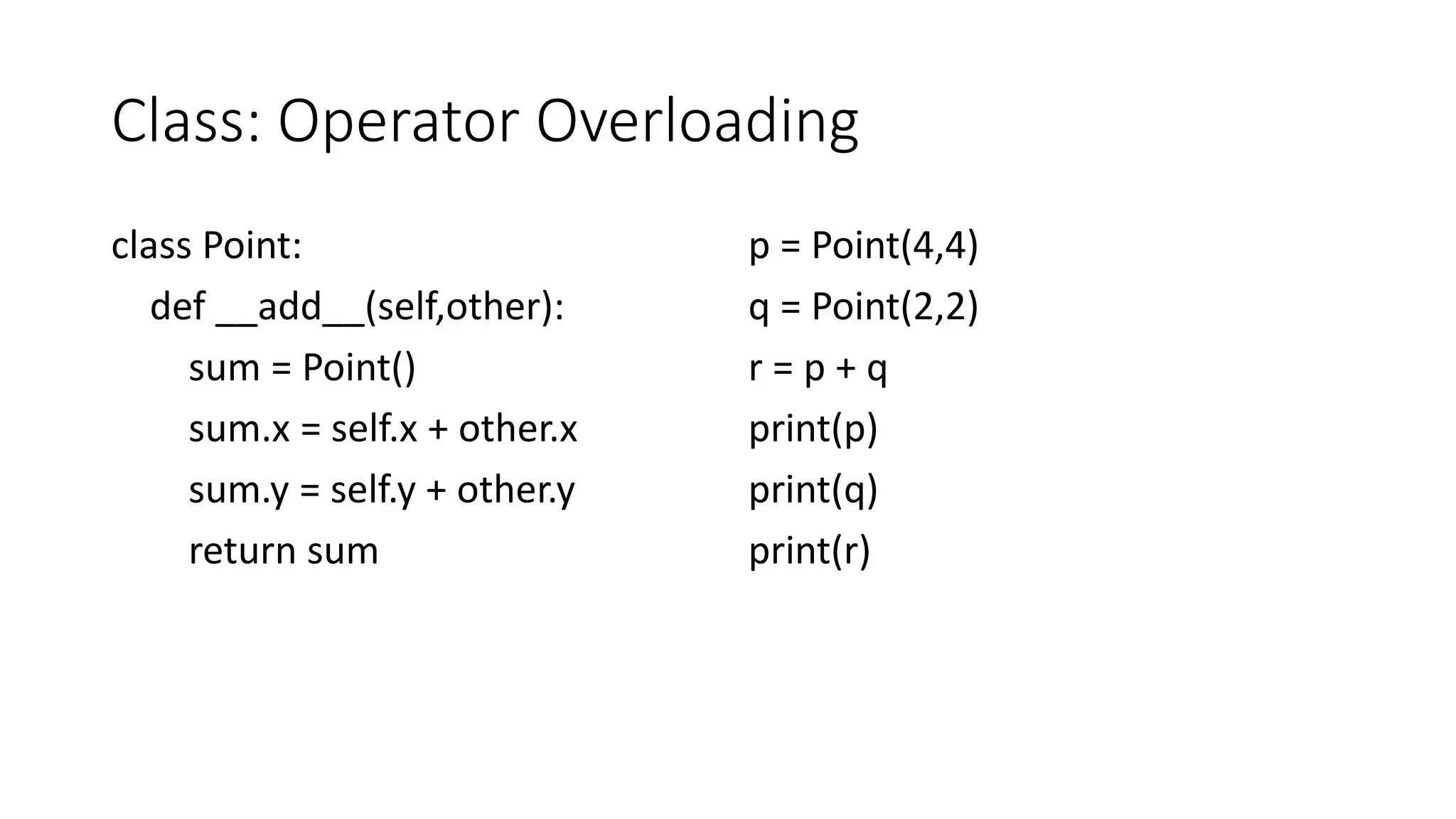 Class: Operator Overloading

class Point:
    def __add__(self,other):
        sum = Point()
        sum.x = self.x + other.x
        sum.y = self.y + other.y
        return sum

p = Point(4,4)
q = Point(2,2)
r = p + q
print(p)
print(q)
print(r)